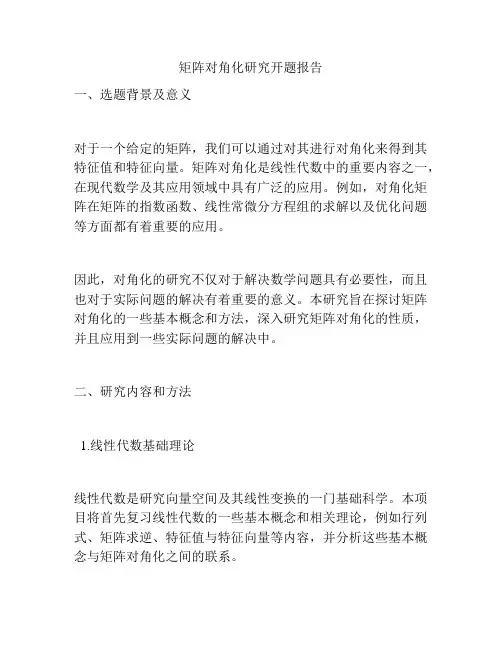 矩阵对角化研究开题报告

一、选题背景及意义

对于一个给定的矩阵，我们可以通过对其进行对角化来得到其特征值和特征向量。矩阵对角化是线性代数中的重要内容之一，在现代数学及其应用领域中具有广泛的应用。例如，对角化矩阵在矩阵的指数函数、线性常微分方程组的求解以及优化问题等方面都有着重要的应用。

因此，对角化的研究不仅对于解决数学问题具有必要性，而且也对于实际问题的解决有着重要的意义。本研究旨在探讨矩阵对角化的一些基本概念和方法，深入研究矩阵对角化的性质，并且应用到一些实际问题的解决中。

二、研究内容和方法

1.线性代数基础理论

线性代数是研究向量空间及其线性变换的一门基础科学。本项目将首先复习线性代数的一些基本概念和相关理论，例如行列式、矩阵求逆、特征值与特征向量等内容，并分析这些基本概念与矩阵对角化之间的联系。